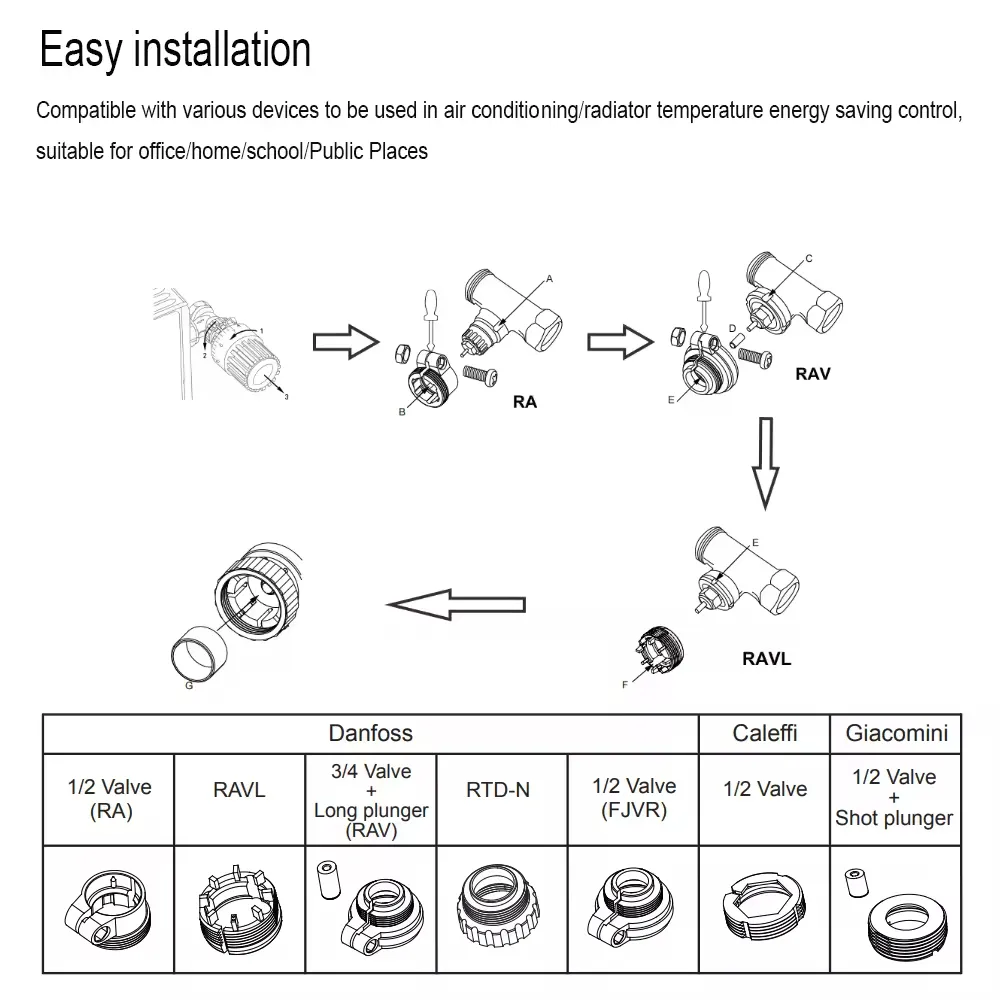 Easy installation

Compatible with various devices to be used in air conditioning/radiator temperature energy saving control, suitable for office/home/school/Public Places

1
2
3

A
B
RA

C
D
E
RAV

E
F
RAVL

G

| Danfoss | | | | | Caleffi | Giacomini |
|---|---|---|---|---|---|---|
| 1/2 Valve (RA) | RAVL | 3/4 Valve + Long plunger (RAV) | RTD-N | 1/2 Valve (FJVR) | 1/2 Valve | 1/2 Valve + Shot plunger |
| | | | | | | |